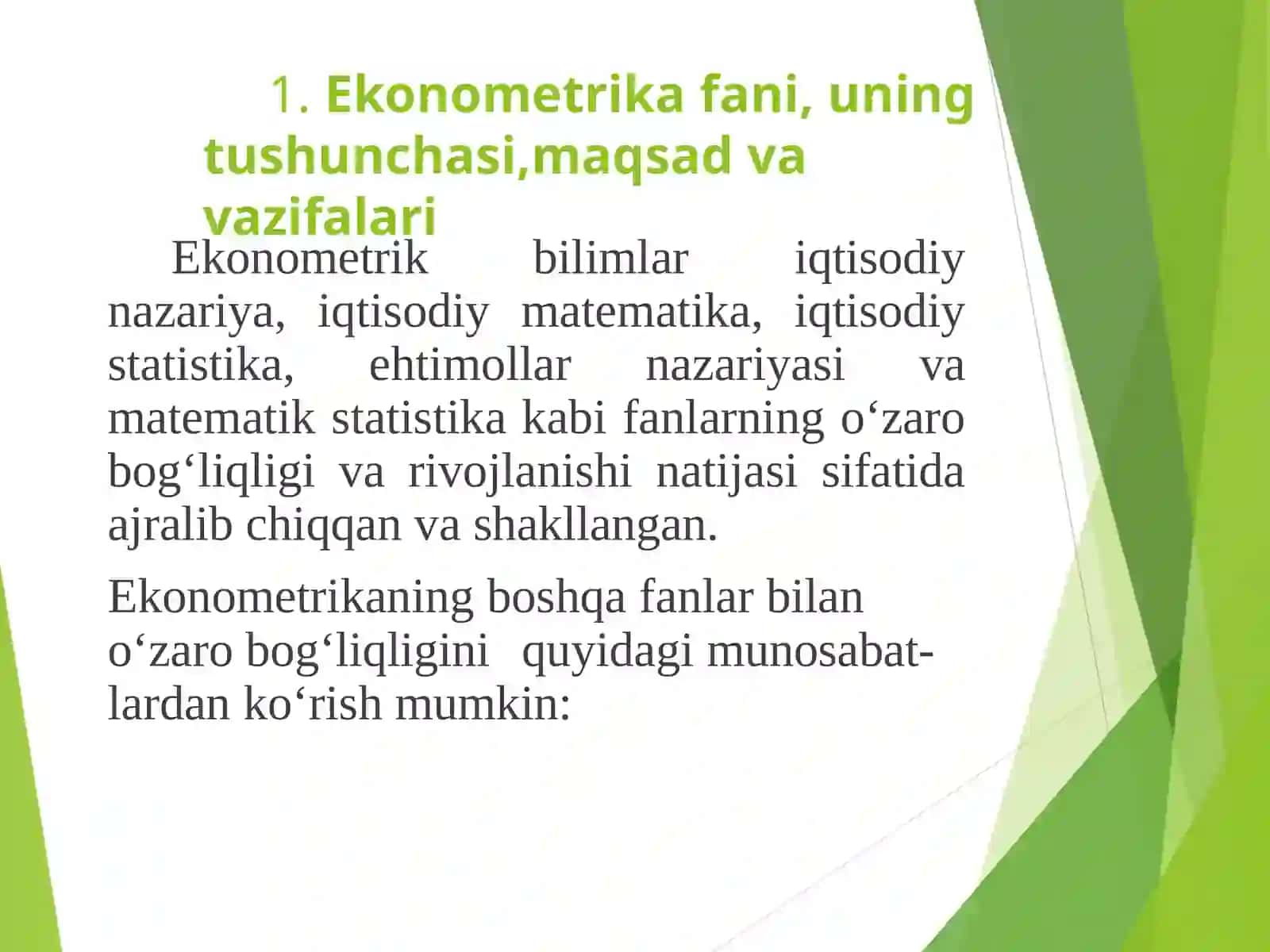 1. Ekonometrika fani, uning tushunchasi,maqsad va vazifalari

Ekonometrik bilimlar iqtisodiy nazariya, iqtisodiy matematika, iqtisodiy statistika, ehtimollar nazariyasi va matematik statistika kabi fanlarning o‘zaro bog‘liqligi va rivojlanishi natijasi sifatida ajralib chiqqan va shakllangan.

Ekonometrikaning boshqa fanlar bilan o‘zaro bog‘liqligini quyidagi munosabatlardan ko‘rish mumkin: